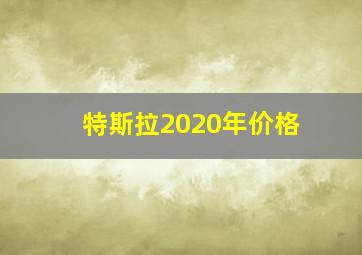 特斯拉2020年价格